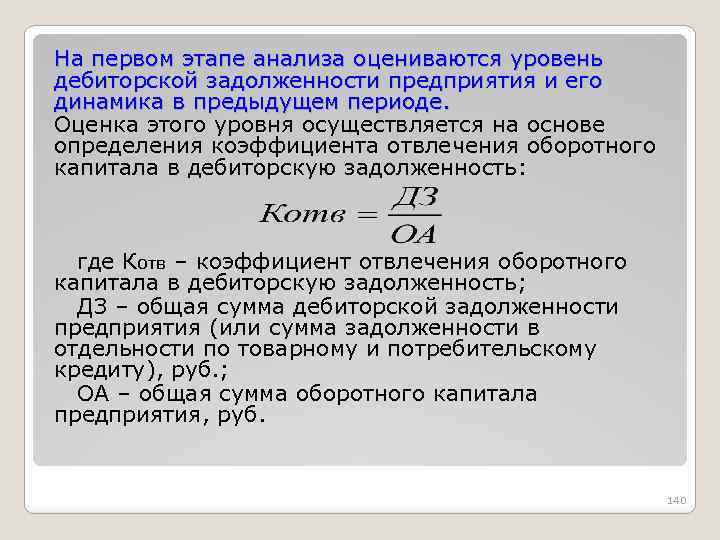 На первом этапе анализа оцениваются уровень дебиторской задолженности предприятия и его динамика в предыдущем периоде.

Оценка этого уровня осуществляется на основе определения коэффициента отвлечения оборотного капитала в дебиторскую задолженность:

$Котв = \frac{ДЗ}{ОА}$

где Котв – коэффициент отвлечения оборотного капитала в дебиторскую задолженность;

ДЗ – общая сумма дебиторской задолженности предприятия (или сумма задолженности в отдельности по товарному и потребительскому кредиту), руб.;

ОА – общая сумма оборотного капитала предприятия, руб.

140